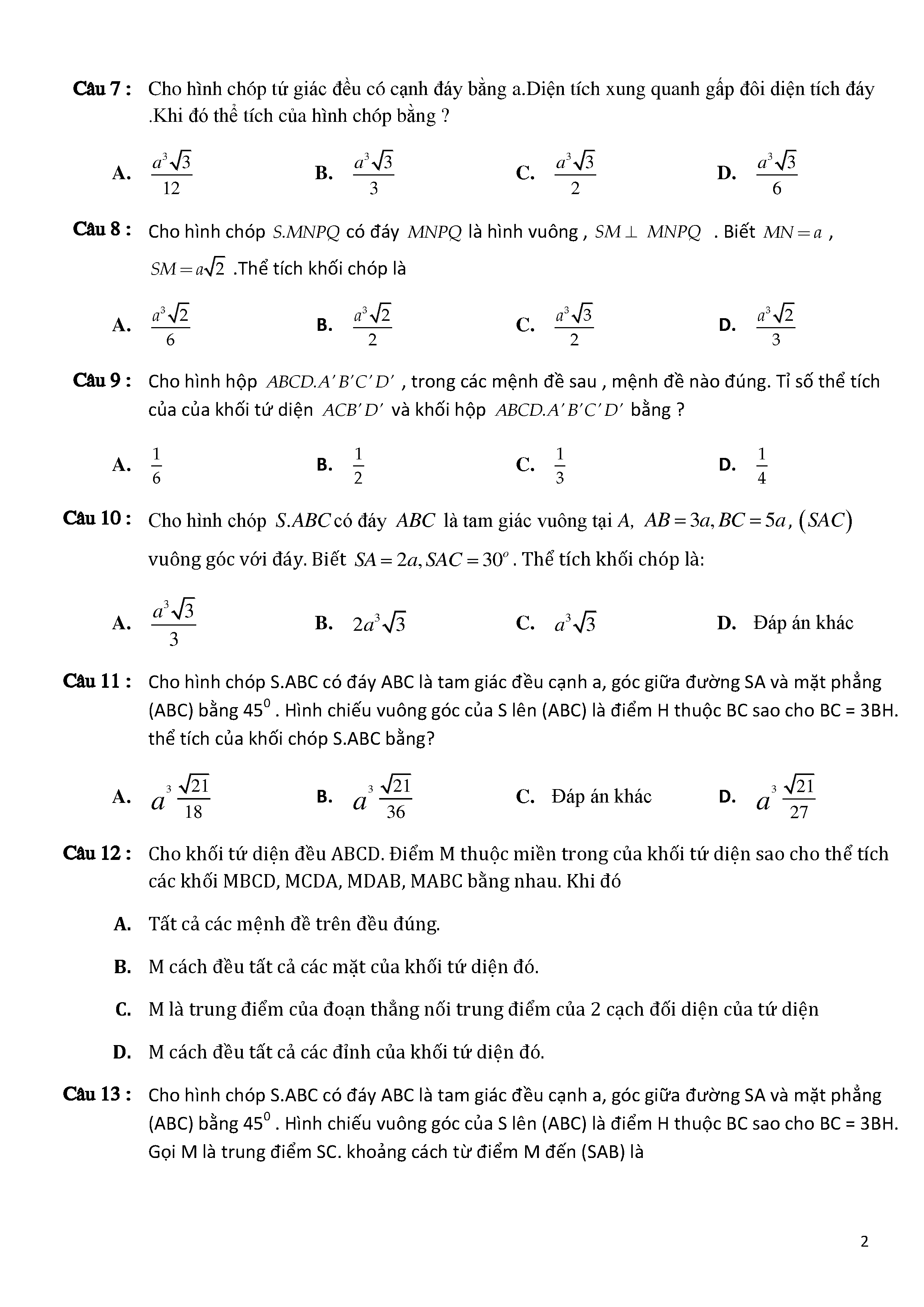 Câu 7 : Cho hình chóp tứ giác đều có cạnh đáy bằng a.Diện tích xung quanh gấp đôi diện tích đáy .Khi đó thể tích của hình chóp bằng ?

A. $\frac{a^3\sqrt{3}}{12}$ B. $\frac{a^3\sqrt{3}}{3}$ C. $\frac{a^3\sqrt{3}}{2}$ D. $\frac{a^3\sqrt{3}}{6}$

Câu 8 : Cho hình chóp $S.MNPQ$ có đáy $MNPQ$ là hình vuông , $SM \perp MNPQ$ . Biết $MN = a$ , $SM = a\sqrt{2}$ .Thể tích khối chóp là

A. $\frac{a^3\sqrt{2}}{6}$ B. $\frac{a^3\sqrt{2}}{2}$ C. $\frac{a^3\sqrt{3}}{2}$ D. $\frac{a^3\sqrt{2}}{3}$

Câu 9 : Cho hình hộp $ABCD.A'B'C'D'$ , trong các mệnh đề sau , mệnh đề nào đúng. Tỉ số thể tích của của khối tứ diện $ACB'D'$ và khối hộp $ABCD.A'B'C'D'$ bằng ?

A. $\frac{1}{6}$ B. $\frac{1}{2}$ C. $\frac{1}{3}$ D. $\frac{1}{4}$

Câu 10 : Cho hình chóp $S.ABC$ có đáy $ABC$ là tam giác vuông tại $A$, $AB = 3a, BC = 5a$, $(SAC)$ vuông góc với đáy. Biết $SA = 2a, SAC = 30^o$. Thể tích khối chóp là:

A. $\frac{a^3\sqrt{3}}{3}$ B. $2a^3\sqrt{3}$ C. $a^3\sqrt{3}$ D. Đáp án khác

Câu 11 : Cho hình chóp S.ABC có đáy ABC là tam giác đều cạnh a, góc giữa đường SA và mặt phẳng (ABC) bằng $45^0$ . Hình chiếu vuông góc của S lên (ABC) là điểm H thuộc BC sao cho BC = 3BH. thể tích của khối chóp S.ABC bằng?

A. $a^3\frac{\sqrt{21}}{18}$ B. $a^3\frac{\sqrt{21}}{36}$ C. Đáp án khác D. $a^3\frac{\sqrt{21}}{27}$

Câu 12 : Cho khối tứ diện đều ABCD. Điểm M thuộc miền trong của khối tứ diện sao cho thể tích các khối MBCD, MCDA, MDAB, MABC bằng nhau. Khi đó

A. Tất cả các mệnh đề trên đều đúng.

B. M cách đều tất cả các mặt của khối tứ diện đó.

C. M là trung điểm của đoạn thẳng nối trung điểm của 2 cạch đối diện của tứ diện

D. M cách đều tất cả các đỉnh của khối tứ diện đó.

Câu 13 : Cho hình chóp S.ABC có đáy ABC là tam giác đều cạnh a, góc giữa đường SA và mặt phẳng (ABC) bằng $45^0$ . Hình chiếu vuông góc của S lên (ABC) là điểm H thuộc BC sao cho BC = 3BH. Gọi M là trung điểm SC. khoảng cách từ điểm M đến (SAB) là

2